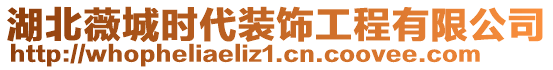 湖北薇城时代装饰工程有限公司
http://whopheliaeliz1.cn.coovee.com